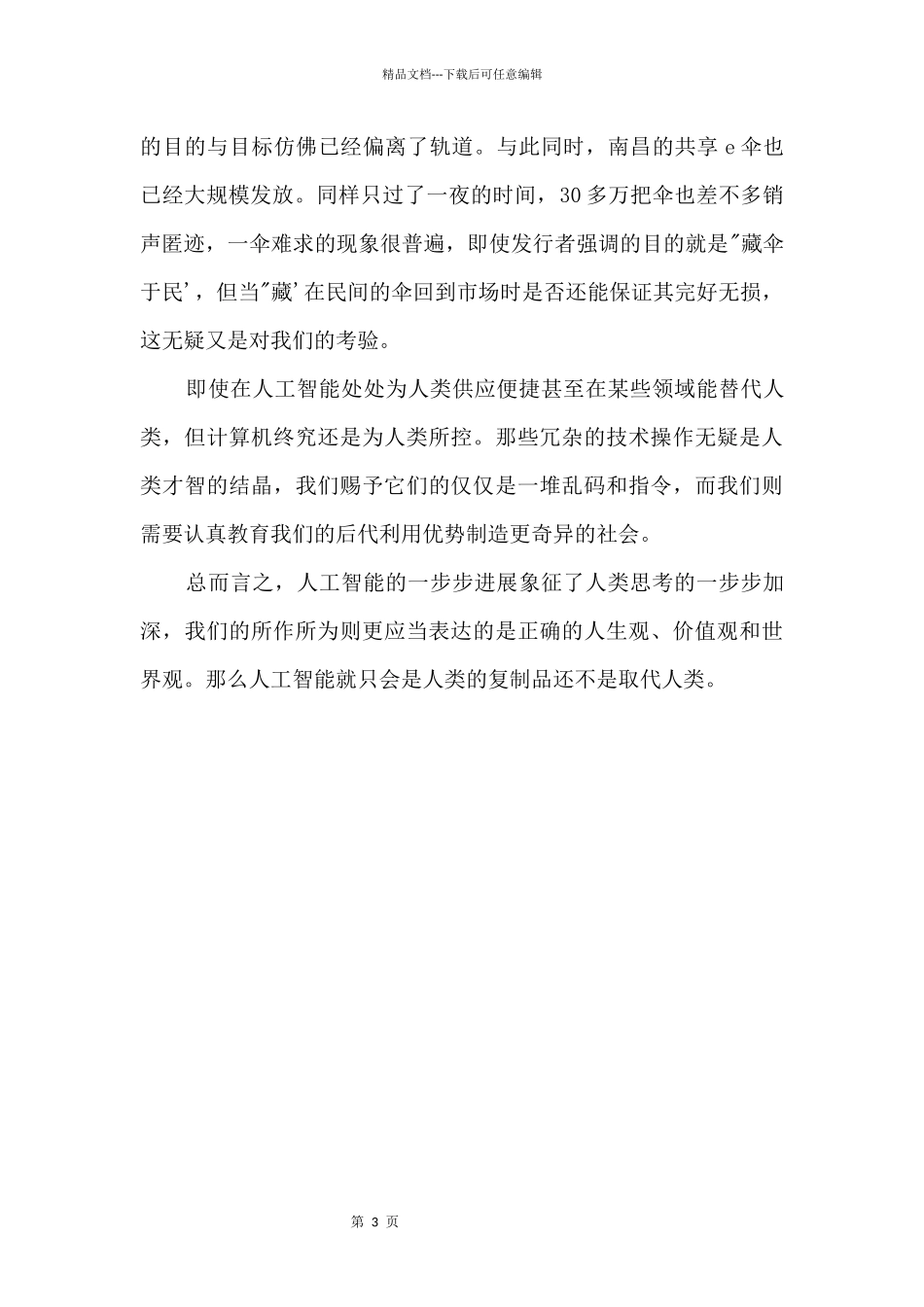 精品文档---下载后可任意编辑

的目的与目标仿佛已经偏离了轨道。与此同时，南昌的共享 e 伞也已经大规模发放。同样只过了一夜的时间，30 多万把伞也差不多销声匿迹，一伞难求的现象很普遍，即使发行者强调的目的就是"藏伞于民'，但当"藏'在民间的伞回到市场时是否还能保证其完好无损，这无疑又是对我们的考验。

即使在人工智能处处为人类供应便捷甚至在某些领域能替代人类，但计算机终究还是为人类所控。那些冗杂的技术操作无疑是人类才智的结晶，我们赐予它们的仅仅是一堆乱码和指令，而我们则需要认真教育我们的后代利用优势制造更奇异的社会。

总而言之，人工智能的一步步进展象征了人类思考的一步步加深，我们的所作所为则更应当表达的是正确的人生观、价值观和世界观。那么人工智能就只会是人类的复制品还不是取代人类。

第 3 页